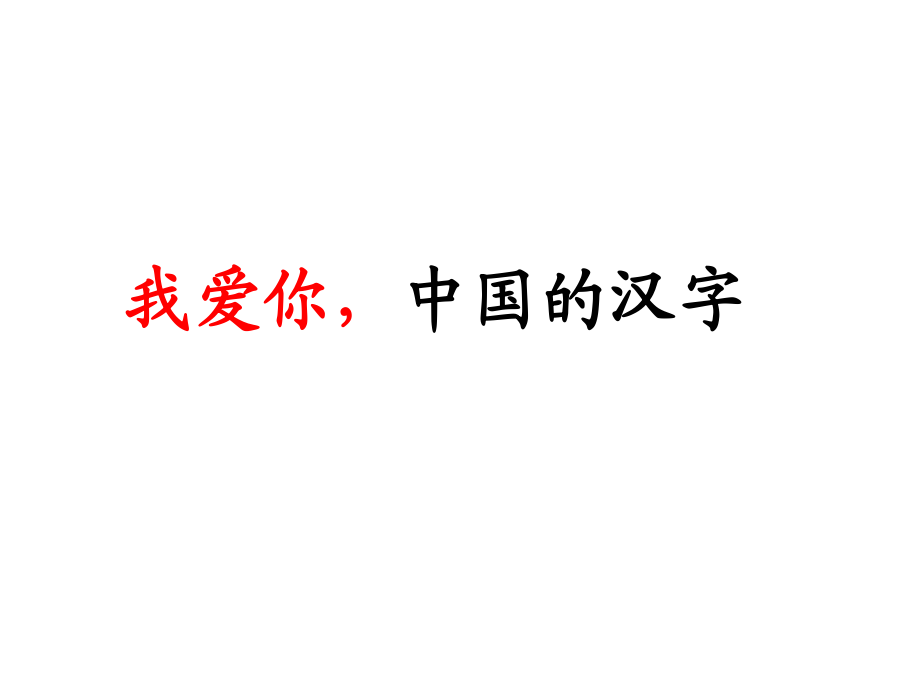 我爱你，中国的汉字